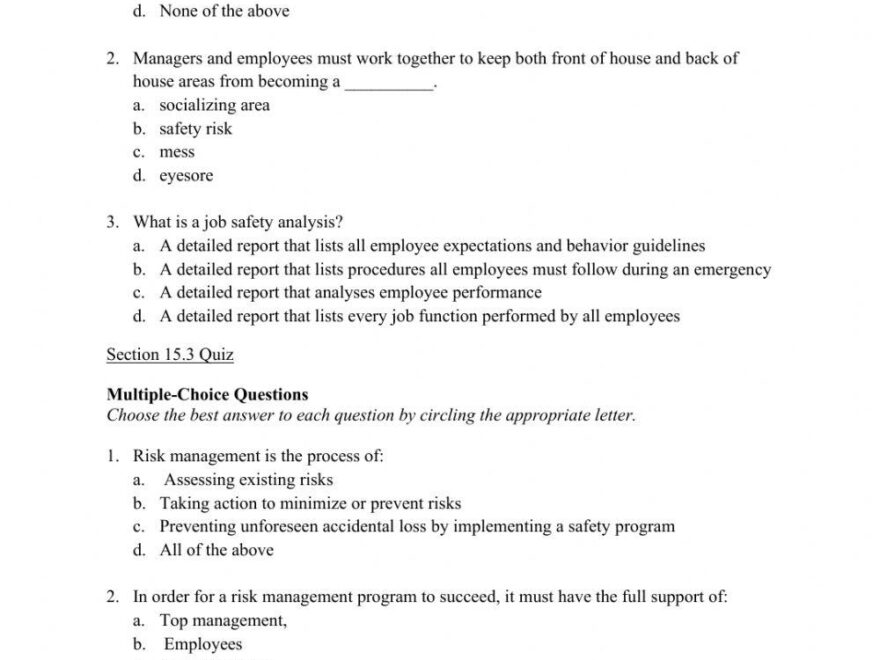 d. None of the above

2. Managers and employees must work together to keep both front of house and back of house areas from becoming a __________.
a. socializing area
b. safety risk
c. mess
d. eyesore

3. What is a job safety analysis?
a. A detailed report that lists all employee expectations and behavior guidelines
b. A detailed report that lists procedures all employees must follow during an emergency
c. A detailed report that analyses employee performance
d. A detailed report that lists every job function performed by all employees

Section 15.3 Quiz

Multiple-Choice Questions
Choose the best answer to each question by circling the appropriate letter.

1. Risk management is the process of:
a. Assessing existing risks
b. Taking action to minimize or prevent risks
c. Preventing unforeseen accidental loss by implementing a safety program
d. All of the above

2. In order for a risk management program to succeed, it must have the full support of:
a. Top management,
b. Employees